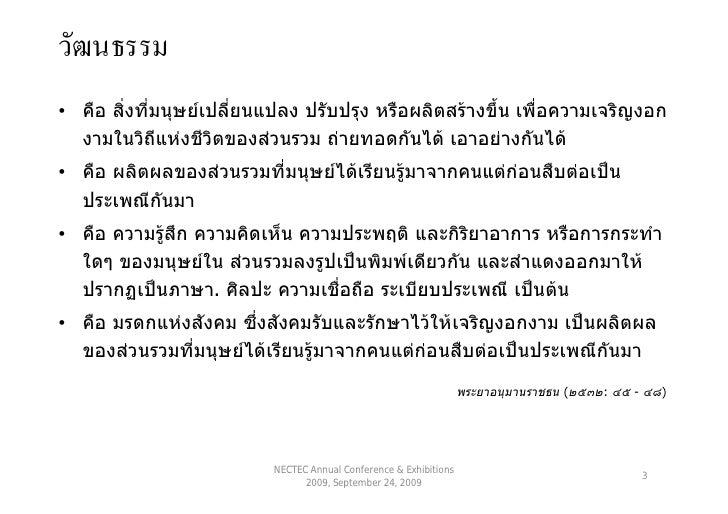 วัฒนธรรม

• คือ สิ่งที่มนุษย์เปลี่ยนแปลง ปรับปรุง หรือผลิตสร้างขึ้น เพื่อความเจริญงอกงามในวิถีแห่งชีวิตของส่วนรวม ถ่ายทอดกันได้ เอาอย่างกันได้

• คือ ผลิตผลของส่วนรวมที่มนุษย์ได้เรียนรู้มาจากคนแต่ก่อนสืบต่อเป็นประเพณีกันมา

• คือ ความรู้สึก ความคิดเห็น ความประพฤติ และกิริยาอาการ หรือการกระทำใดๆ ของมนุษย์ใน ส่วนรวมลงรูปเป็นพิมพ์เดียวกัน และสำแดงออกมาให้ปรากฏเป็นภาษา. ศิลปะ ความเชื่อถือ ระเบียบประเพณี เป็นต้น

• คือ มรดกแห่งสังคม ซึ่งสังคมรับและรักษาไว้ให้เจริญงอกงาม เป็นผลิตผลของส่วนรวมที่มนุษย์ได้เรียนรู้มาจากคนแต่ก่อนสืบต่อเป็นประเพณีกันมา

พระยาอนุมานราชธน (๒๕๓๒: ๔๕ - ๔๘)

NECTEC Annual Conference & Exhibitions
2009, September 24, 2009

3